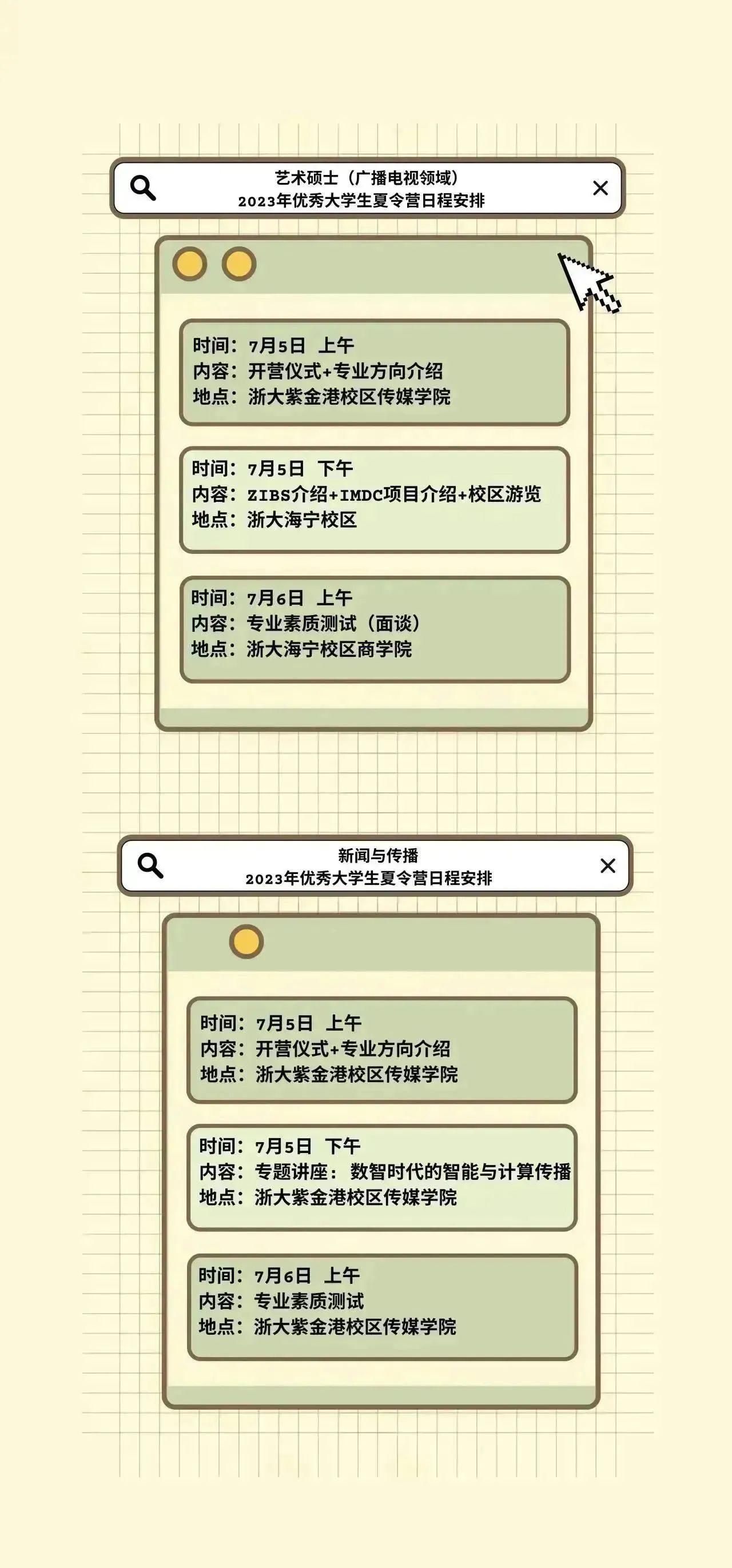 艺术硕士（广播电视领域）
2023年优秀大学生夏令营日程安排

时间：7月5日 上午
内容：开营仪式+专业方向介绍
地点：浙大紫金港校区传媒学院

时间：7月5日 下午
内容：ZIBS介绍+IMDC项目介绍+校区游览
地点：浙大海宁校区

时间：7月6日 上午
内容：专业素质测试（面谈）
地点：浙大海宁校区商学院

新闻与传播
2023年优秀大学生夏令营日程安排

时间：7月5日 上午
内容：开营仪式+专业方向介绍
地点：浙大紫金港校区传媒学院

时间：7月5日 下午
内容：专题讲座：数智时代的智能与计算传播
地点：浙大紫金港校区传媒学院

时间：7月6日 上午
内容：专业素质测试
地点：浙大紫金港校区传媒学院